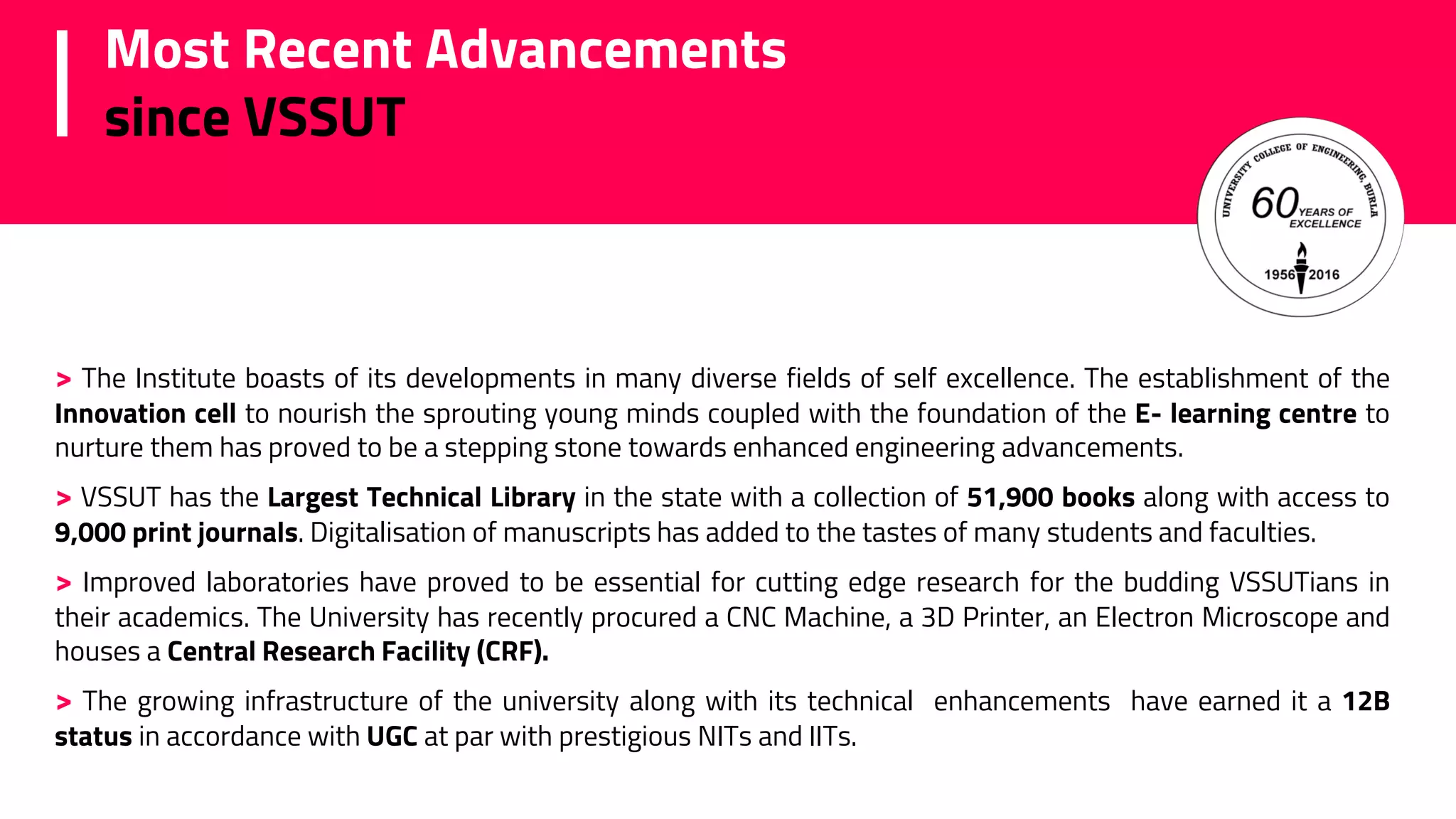 Most Recent Advancements
since VSSUT

UNIVERSITY COLLEGE OF ENGINEERING, BURLA
60 YEARS OF EXCELLENCE
1956 2016

> The Institute boasts of its developments in many diverse fields of self excellence. The establishment of the Innovation cell to nourish the sprouting young minds coupled with the foundation of the E- learning centre to nurture them has proved to be a stepping stone towards enhanced engineering advancements.

> VSSUT has the Largest Technical Library in the state with a collection of 51,900 books along with access to 9,000 print journals. Digitalisation of manuscripts has added to the tastes of many students and faculties.

> Improved laboratories have proved to be essential for cutting edge research for the budding VSSUTians in their academics. The University has recently procured a CNC Machine, a 3D Printer, an Electron Microscope and houses a Central Research Facility (CRF).

> The growing infrastructure of the university along with its technical enhancements have earned it a 12B status in accordance with UGC at par with prestigious NITs and IITs.